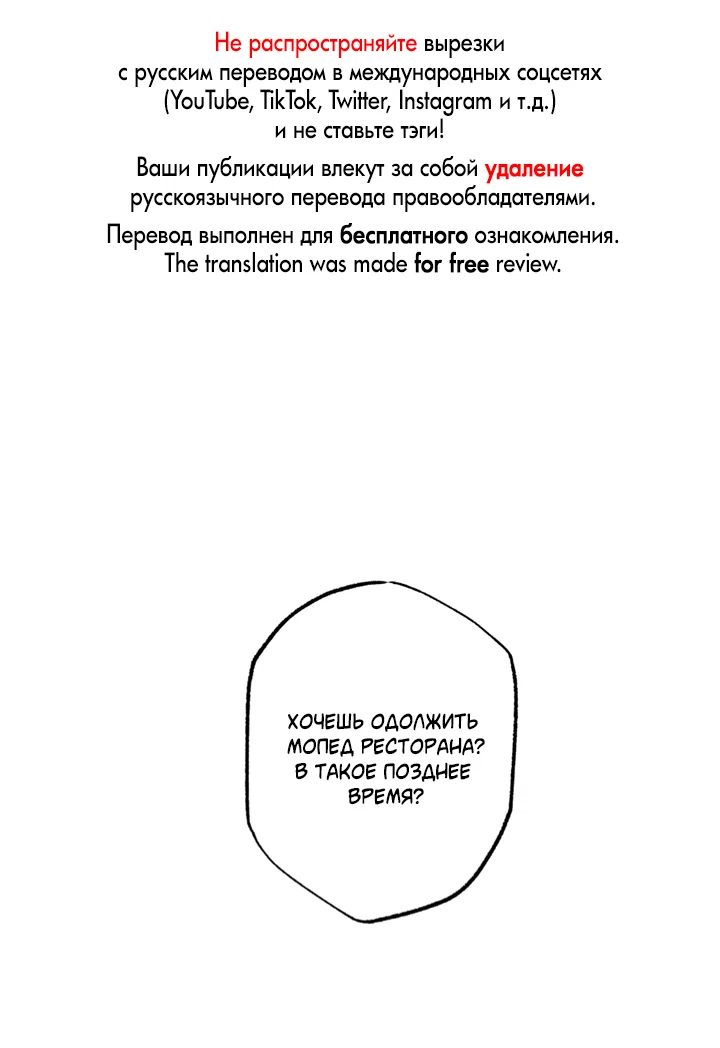 Не распространяйте вырезки с русским переводом в международных соцсетях (YouTube, TikTok, Twitter, Instagram и т.д.) и не ставьте тэги!

Ваши публикации влекут за собой удаление русскоязычного перевода правообладателями.

Перевод выполнен для бесплатного ознакомления.
The translation was made for free review.

ХОЧЕШЬ ОДОЛЖИТЬ МОПЕД РЕСТОРАНА? В ТАКОЕ ПОЗДНЕЕ ВРЕМЯ?